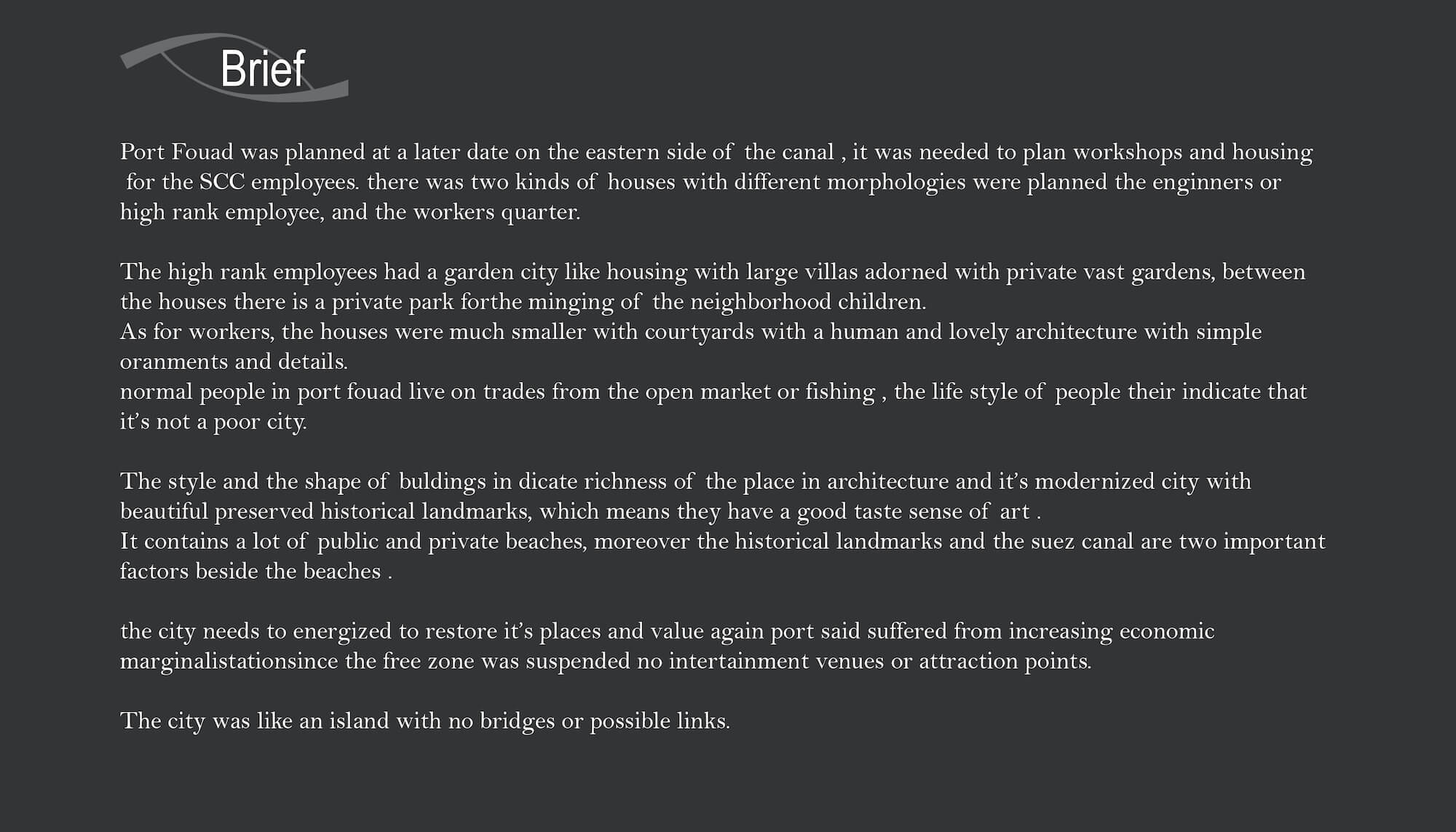 Brief

Port Fouad was planned at a later date on the eastern side of the canal , it was needed to plan workshops and housing for the SCC employees. there was two kinds of houses with different morphologies were planned the enginners or high rank employee, and the workers quarter.

The high rank employees had a garden city like housing with large villas adorned with private vast gardens, between the houses there is a private park forthe minging of the neighborhood children.
As for workers, the houses were much smaller with courtyards with a human and lovely architecture with simple oranments and details.
normal people in port fouad live on trades from the open market or fishing , the life style of people their indicate that it's not a poor city.

The style and the shape of buldings in dicate richness of the place in architecture and it's modernized city with beautiful preserved historical landmarks, which means they have a good taste sense of art .
It contains a lot of public and private beaches, moreover the historical landmarks and the suez canal are two important factors beside the beaches .

the city needs to energized to restore it's places and value again port said suffered from increasing economic marginalistationsince the free zone was suspended no intertainment venues or attraction points.

The city was like an island with no bridges or possible links.